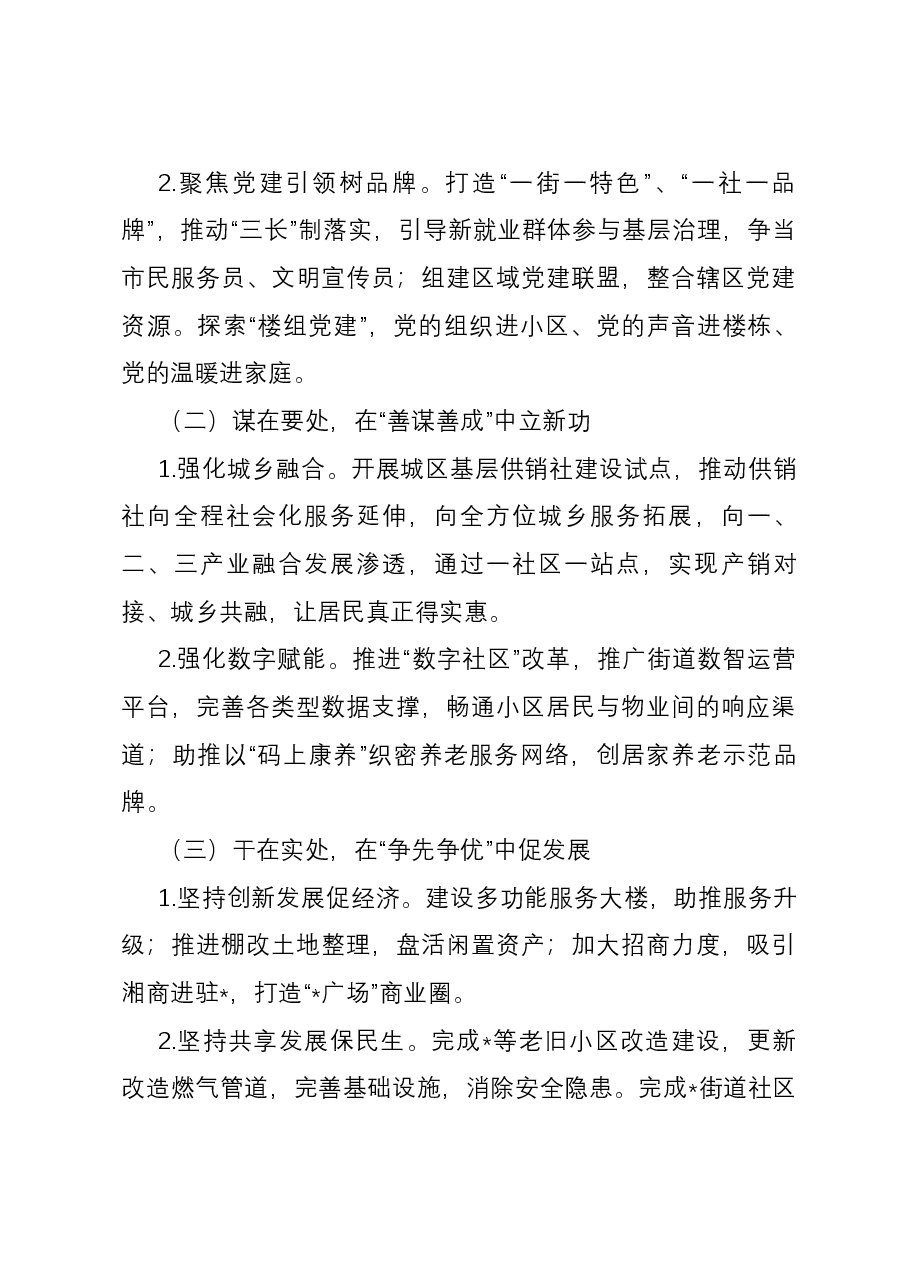 2.聚焦党建引领树品牌。打造“一街一特色”、“一社一品牌”，推动“三长”制落实，引导新就业群体参与基层治理，争当市民服务员、文明宣传员；组建区域党建联盟，整合辖区党建资源。探索“楼组党建”，党的组织进小区、党的声音进楼栋、党的温暖进家庭。

（二）谋在要处，在“善谋善成”中立新功

1.强化城乡融合。开展城区基层供销社建设试点，推动供销社向全程社会化服务延伸，向全方位城乡服务拓展，向一、二、三产业融合发展渗透，通过一社区一站点，实现产销对接、城乡共融，让居民真正得实惠。

2.强化数字赋能。推进“数字社区”改革，推广街道数智运营平台，完善各类型数据支撑，畅通小区居民与物业间的响应渠道；助推以“码上康养”织密养老服务网络，创居家养老示范品牌。

（三）干在实处，在“争先争优”中促发展

1.坚持创新发展促经济。建设多功能服务大楼，助推服务升级；推进棚改土地整理，盘活闲置资产；加大招商力度，吸引湘商进驻*，打造“*广场”商业圈。

2.坚持共享发展保民生。完成*等老旧小区改造建设，更新改造燃气管道，完善基础设施，消除安全隐患。完成*街道社区